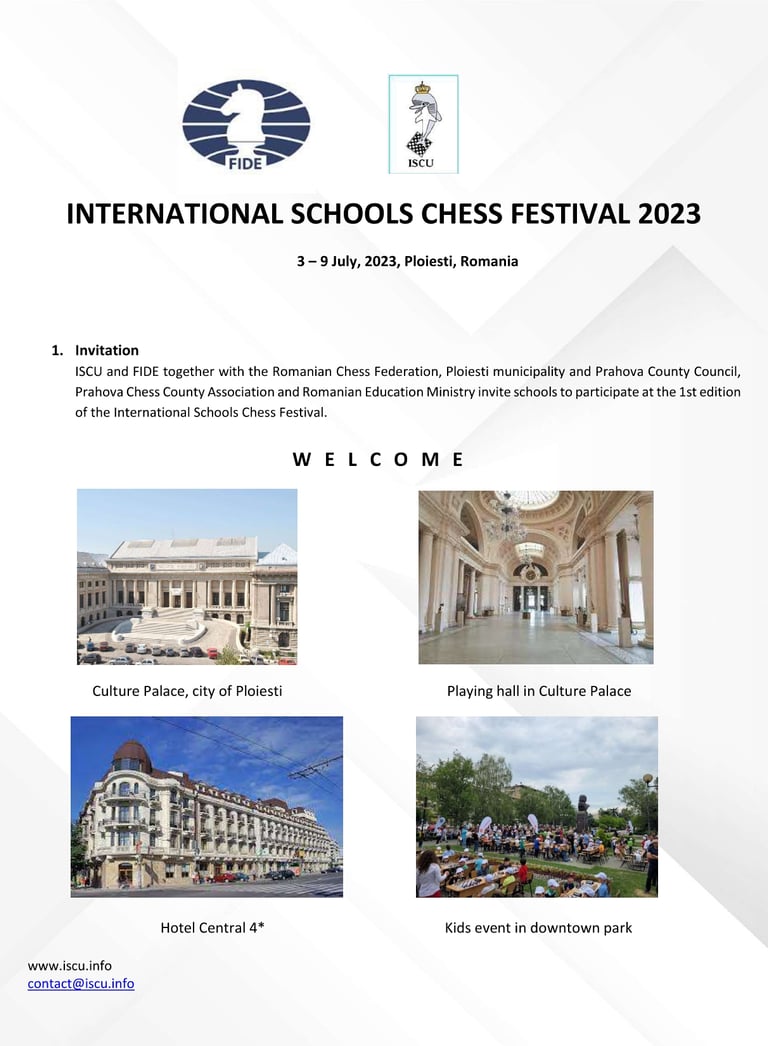 FIDE

ISCU

INTERNATIONAL SCHOOLS CHESS FESTIVAL 2023

3 – 9 July, 2023, Ploiesti, Romania

1. Invitation
ISCU and FIDE together with the Romanian Chess Federation, Ploiesti municipality and Prahova County Council, Prahova Chess County Association and Romanian Education Ministry invite schools to participate at the 1st edition of the International Schools Chess Festival.

W E L C O M E

Culture Palace, city of Ploiesti

Playing hall in Culture Palace

Hotel Central 4*

Kids event in downtown park

www.iscu.info
contact@iscu.info